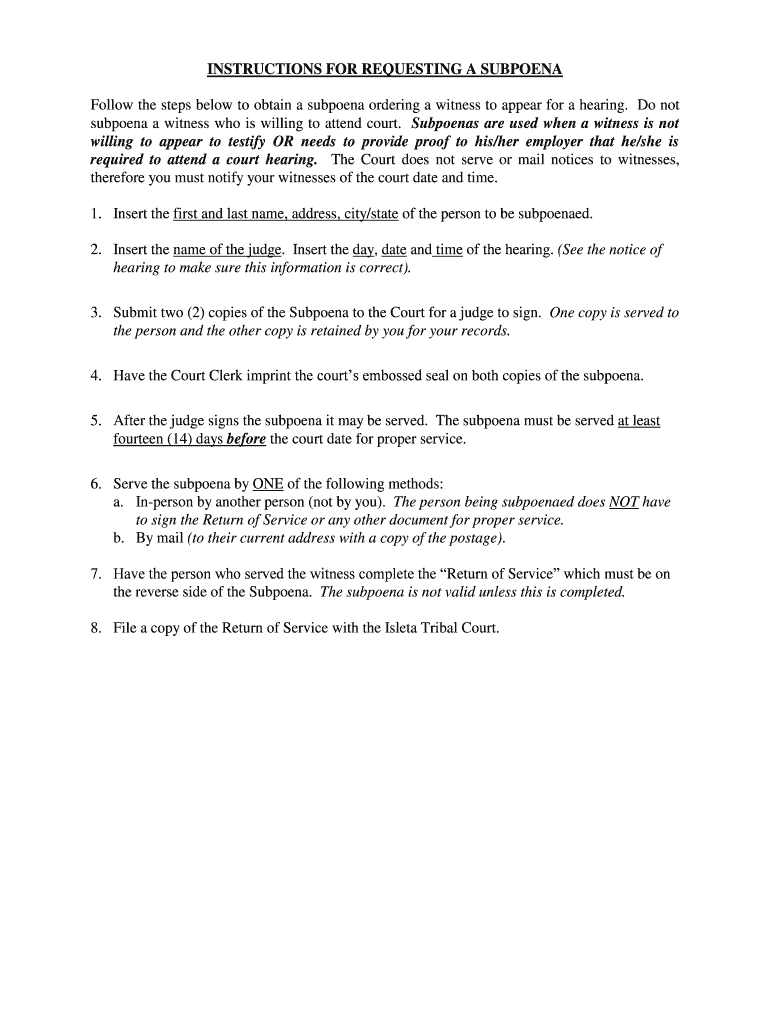 INSTRUCTIONS FOR REQUESTING A SUBPOENA

Follow the steps below to obtain a subpoena ordering a witness to appear for a hearing. Do not subpoena a witness who is willing to attend court. Subpoenas are used when a witness is not willing to appear to testify OR needs to provide proof to his/her employer that he/she is required to attend a court hearing. The Court does not serve or mail notices to witnesses, therefore you must notify your witnesses of the court date and time.

1. Insert the first and last name, address, city/state of the person to be subpoenaed.

2. Insert the name of the judge. Insert the day, date and time of the hearing. (See the notice of hearing to make sure this information is correct).

3. Submit two (2) copies of the Subpoena to the Court for a judge to sign. One copy is served to the person and the other copy is retained by you for your records.

4. Have the Court Clerk imprint the court's embossed seal on both copies of the subpoena.

5. After the judge signs the subpoena it may be served. The subpoena must be served at least fourteen (14) days before the court date for proper service.

6. Serve the subpoena by ONE of the following methods:
a. In-person by another person (not by you). The person being subpoenaed does NOT have to sign the Return of Service or any other document for proper service.
b. By mail (to their current address with a copy of the postage).

7. Have the person who served the witness complete the "Return of Service" which must be on the reverse side of the Subpoena. The subpoena is not valid unless this is completed.

8. File a copy of the Return of Service with the Isleta Tribal Court.